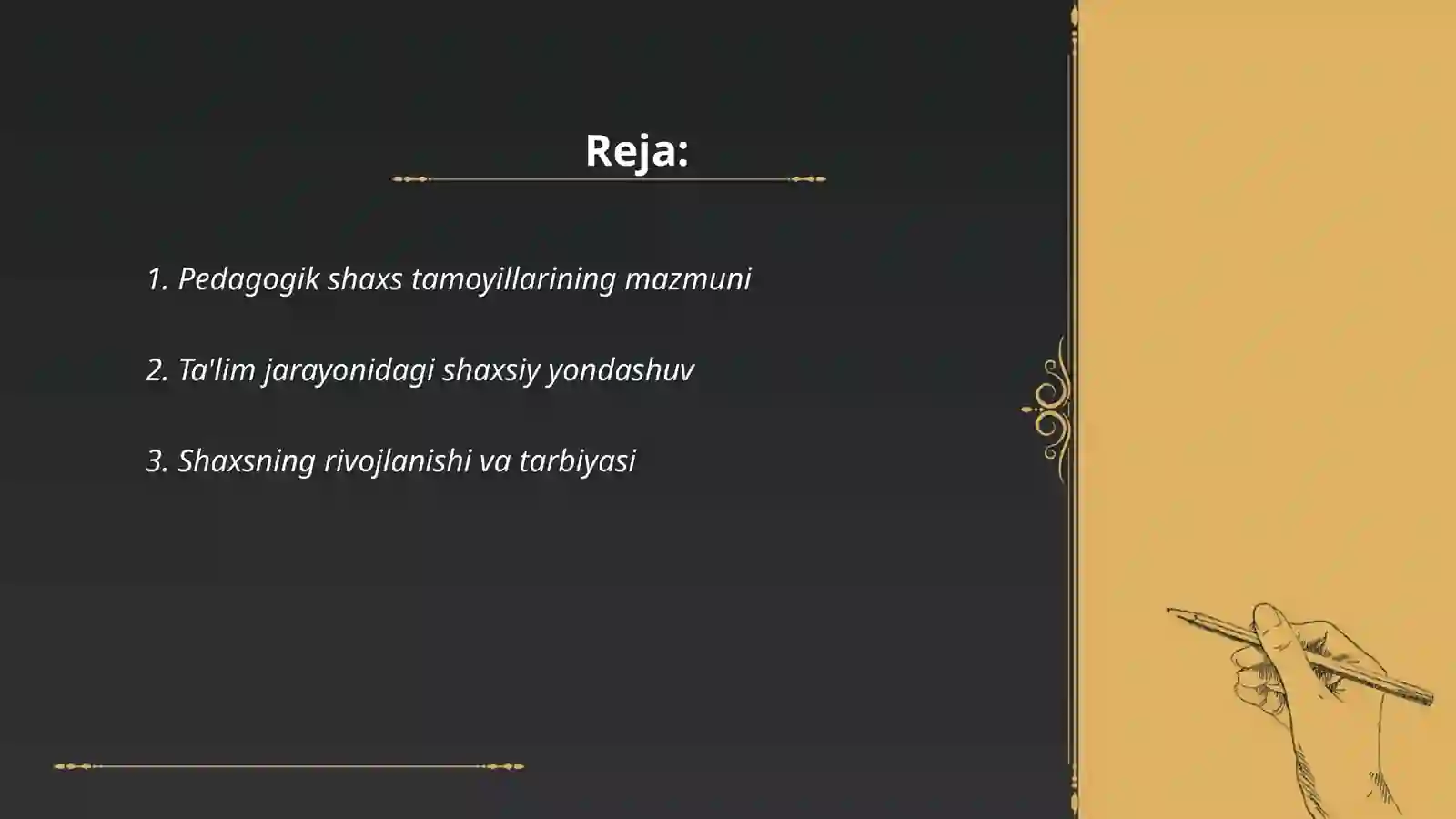 Reja:

1. Pedagogik shaxs tamoyillarining mazmuni

2. Ta'lim jarayonidagi shaxsiy yondashuv

3. Shaxsning rivojlanishi va tarbiyasi